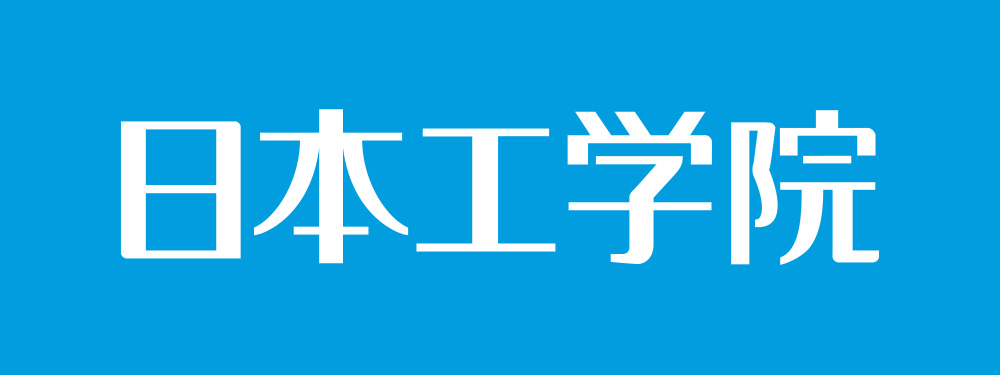 日本工学院